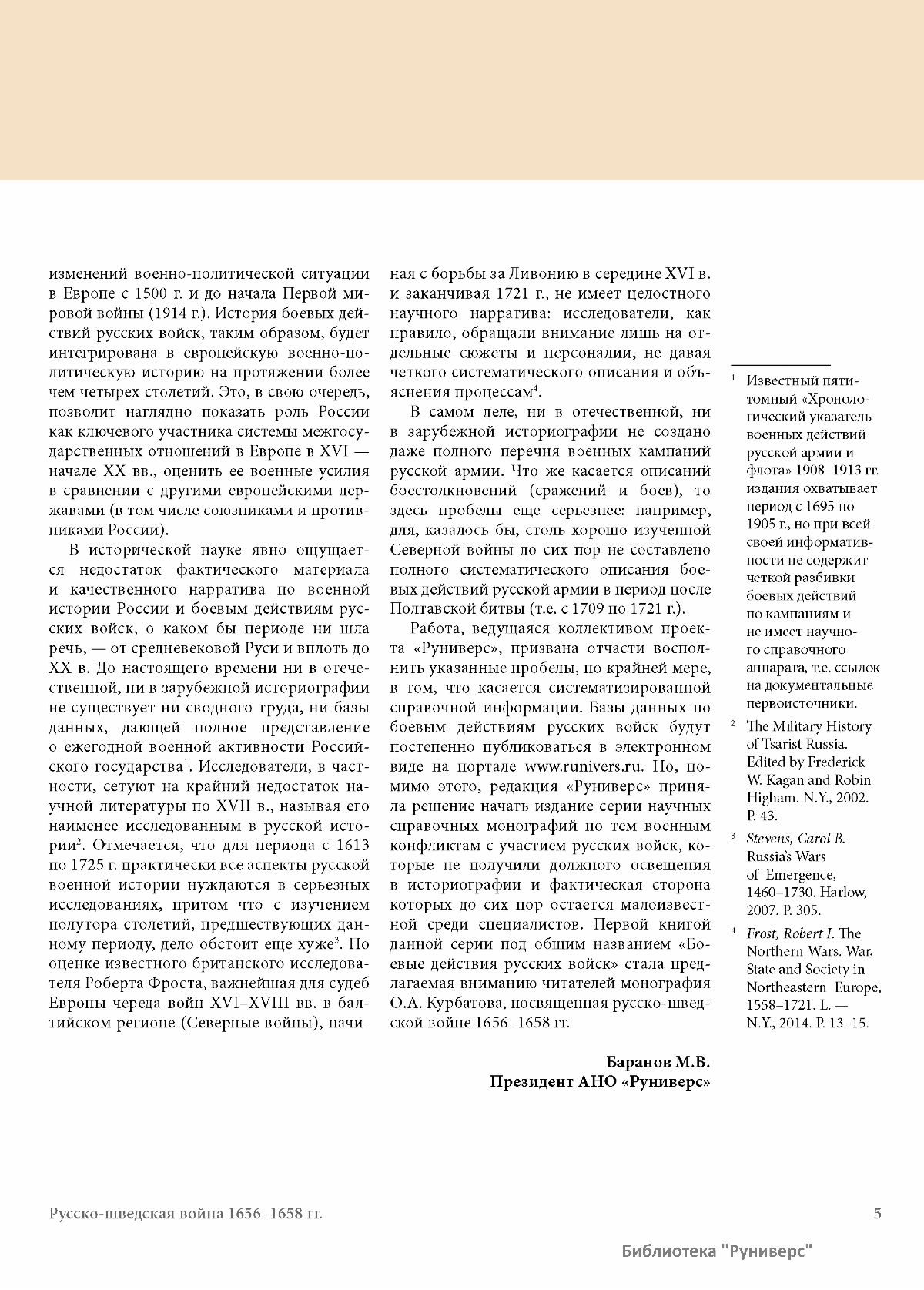 изменений военно-политической ситуации в Европе с 1500 г. и до начала Первой мировой войны (1914 г.). История боевых действий русских войск, таким образом, будет интегрирована в европейскую военно-политическую историю на протяжении более чем четырех столетий. Это, в свою очередь, позволит наглядно показать роль России как ключевого участника системы межгосударственных отношений в Европе в XVI — начале XX вв., оценить ее военные усилия в сравнении с другими европейскими державами (в том числе союзниками и противниками России).

В исторической науке явно ощущается недостаток фактического материала и качественного нарратива по военной истории России и боевым действиям русских войск, о каком бы периоде ни шла речь, — от средневековой Руси и вплоть до XX в. До настоящего времени ни в отечественной, ни в зарубежной историографии не существует ни сводного труда, ни базы данных, дающей полное представление о ежегодной военной активности Российского государства$^1$. Исследователи, в частности, сетуют на крайний недостаток научной литературы по XVII в., называя его наименее исследованным в русской истории$^2$. Отмечается, что для периода с 1613 по 1725 г. практически все аспекты русской военной истории нуждаются в серьезных исследованиях, притом что с изучением полутора столетий, предшествующих данному периоду, дело обстоит еще хуже$^3$. По оценке известного британского исследователя Роберта Фроста, важнейшая для судеб Европы череда войн XVI–XVIII вв. в балтийском регионе (Северные войны), начиная с борьбы за Ливонию в середине XVI в. и заканчивая 1721 г., не имеет целостного научного нарратива: исследователи, как правило, обращали внимание лишь на отдельные сюжеты и персоналии, не давая четкого систематического описания и объяснения процессам$^4$.

В самом деле, ни в отечественной, ни в зарубежной историографии не создано даже полного перечня военных кампаний русской армии. Что же касается описаний боестолкновений (сражений и боев), то здесь пробелы еще серьезнее: например, для, казалось бы, столь хорошо изученной Северной войны до сих пор не составлено полного систематического описания боевых действий русской армии в период после Полтавской битвы (т.е. с 1709 по 1721 г.).

Работа, ведущаяся коллективом проекта «Руниверс», призвана отчасти восполнить указанные пробелы, по крайней мере, в том, что касается систематизированной справочной информации. Базы данных по боевым действиям русских войск будут постепенно публиковаться в электронном виде на портале www.runivers.ru. Но, помимо этого, редакция «Руниверс» приняла решение начать издание серии научных справочных монографий по тем военным конфликтам с участием русских войск, которые не получили должного освещения в историографии и фактическая сторона которых до сих пор остается малоизвестной среди специалистов. Первой книгой данной серии под общим названием «Боевые действия русских войск» стала предлагаемая вниманию читателей монография О.А. Курбатова, посвященная русско-шведской войне 1656–1658 гг.

Баранов М.В.
Президент АНО «Руниверс»

$^1$ Известный пятитомный «Хронологический указатель военных действий русской армии и флота» 1908–1913 гг. издания охватывает период с 1695 по 1905 г., но при всей своей информативности не содержит четкой разбивки боевых действий по кампаниям и не имеет научного справочного аппарата, т.е. ссылок на документальные первоисточники.

$^2$ The Military History of Tsarist Russia. Edited by Frederick W. Kagan and Robin Higham. N.Y., 2002. P. 43.

$^3$ Stevens, Carol B. Russia's Wars of Emergence, 1460–1730. Harlow, 2007. P. 305.

$^4$ Frost, Robert I. The Northern Wars. War, State and Society in Northeastern Europe, 1558–1721. L. — N.Y., 2014. P. 13–15.

Русско-шведская война 1656–1658 гг. 5

Библиотека "Руниверс"